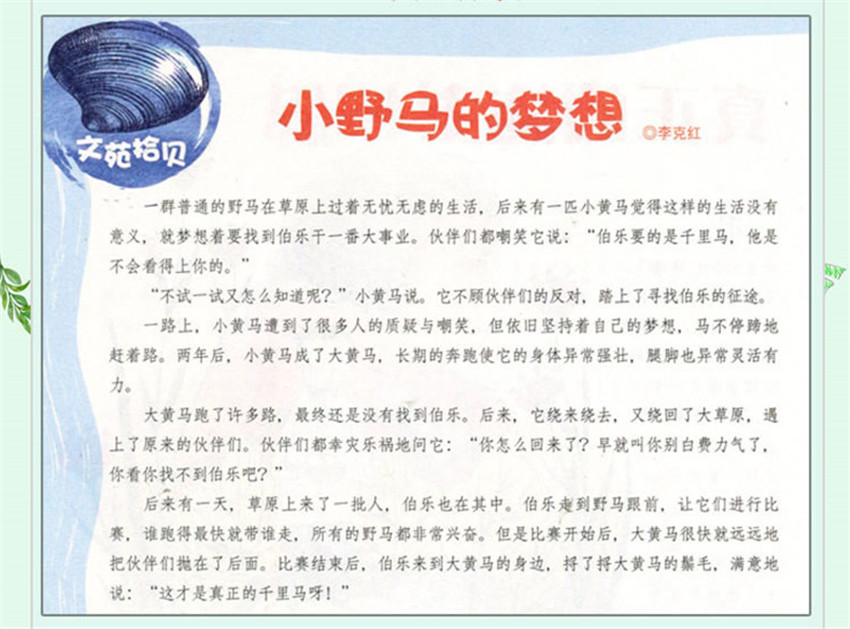 文苑拾贝

小野马的梦想

◎李克红

一群普通的野马在草原上过着无忧无虑的生活，后来有一匹小黄马觉得这样的生活没有意义，就梦想着要找到伯乐干一番大事业。伙伴们都嘲笑它说：“伯乐要的是千里马，他是不会看得上你的。”

“不试一试又怎么知道呢？”小黄马说。它不顾伙伴们的反对，踏上了寻找伯乐的征途。

一路上，小黄马遭到了很多人的质疑与嘲笑，但依旧坚持着自己的梦想，马不停蹄地赶着路。两年后，小黄马成了大黄马，长期的奔跑使它的身体异常强壮，腿脚也异常灵活有力。

大黄马跑了许多路，最终还是没有找到伯乐。后来，它绕来绕去，又绕回了大草原，遇上了原来的伙伴们。伙伴们都幸灾乐祸地问它：“你怎么回来了？早就叫你别白费力气了，你看你找不到伯乐吧？”

后来有一天，草原上来了一批人，伯乐也在其中。伯乐走到野马跟前，让它们进行比赛，谁跑得最快就带谁走，所有的野马都非常兴奋。但是比赛开始后，大黄马很快就远远地把伙伴们抛在了后面。比赛结束后，伯乐来到大黄马的身边，捋了捋大黄马的鬃毛，满意地说：“这才是真正的千里马呀！”